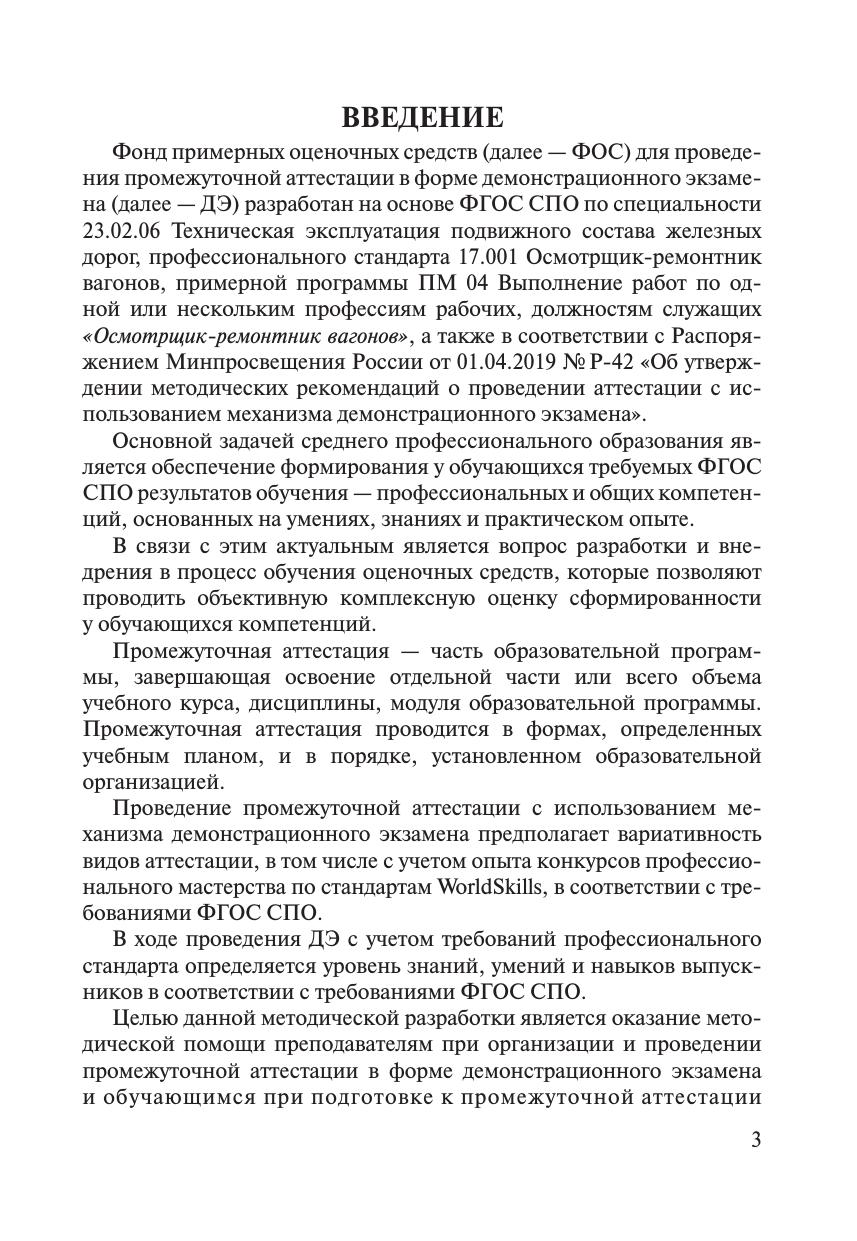 ВВЕДЕНИЕ

Фонд примерных оценочных средств (далее — ФОС) для проведения промежуточной аттестации в форме демонстрационного экзамена (далее — ДЭ) разработан на основе ФГОС СПО по специальности 23.02.06 Техническая эксплуатация подвижного состава железных дорог, профессионального стандарта 17.001 Осмотрщик-ремонтник вагонов, примерной программы ПМ 04 Выполнение работ по одной или нескольким профессиям рабочих, должностям служащих «Осмотрщик-ремонтник вагонов», а также в соответствии с Распоряжением Минпросвещения России от 01.04.2019 № Р-42 «Об утверждении методических рекомендаций о проведении аттестации с использованием механизма демонстрационного экзамена».

Основной задачей среднего профессионального образования является обеспечение формирования у обучающихся требуемых ФГОС СПО результатов обучения — профессиональных и общих компетенций, основанных на умениях, знаниях и практическом опыте.

В связи с этим актуальным является вопрос разработки и внедрения в процесс обучения оценочных средств, которые позволяют проводить объективную комплексную оценку сформированности у обучающихся компетенций.

Промежуточная аттестация — часть образовательной программы, завершающая освоение отдельной части или всего объема учебного курса, дисциплины, модуля образовательной программы. Промежуточная аттестация проводится в формах, определенных учебным планом, и в порядке, установленном образовательной организацией.

Проведение промежуточной аттестации с использованием механизма демонстрационного экзамена предполагает вариативность видов аттестации, в том числе с учетом опыта конкурсов профессионального мастерства по стандартам WorldSkills, в соответствии с требованиями ФГОС СПО.

В ходе проведения ДЭ с учетом требований профессионального стандарта определяется уровень знаний, умений и навыков выпускников в соответствии с требованиями ФГОС СПО.

Целью данной методической разработки является оказание методической помощи преподавателям при организации и проведении промежуточной аттестации в форме демонстрационного экзамена и обучающимся при подготовке к промежуточной аттестации

3